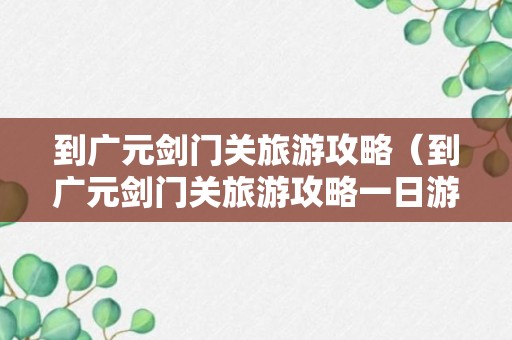 到广元剑门关旅游攻略（到广元剑门关旅游攻略一日游